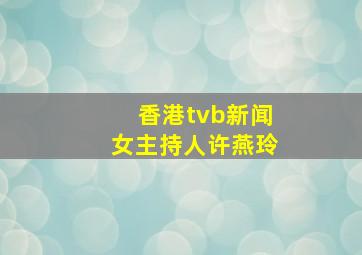 香港tvb新闻
女主持人许燕玲